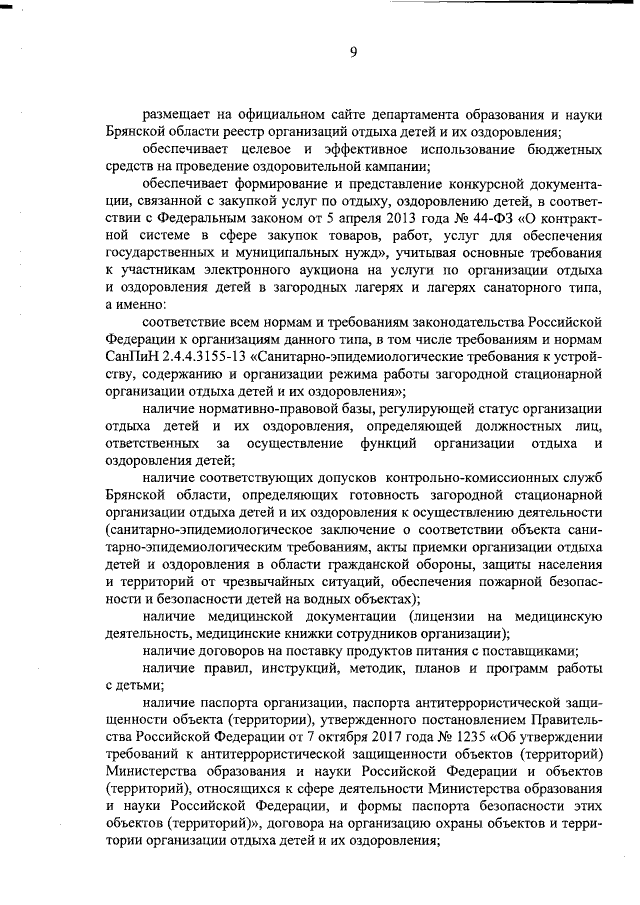 9

размещает на официальном сайте департамента образования и науки Брянской области реестр организаций отдыха детей и их оздоровления;

обеспечивает целевое и эффективное использование бюджетных средств на проведение оздоровительной кампании;

обеспечивает формирование и представление конкурсной документации, связанной с закупкой услуг по отдыху, оздоровлению детей, в соответствии с Федеральным законом от 5 апреля 2013 года № 44-ФЗ «О контрактной системе в сфере закупок товаров, работ, услуг для обеспечения государственных и муниципальных нужд», учитывая основные требования к участникам электронного аукциона на услуги по организации отдыха и оздоровления детей в загородных лагерях и лагерях санаторного типа, а именно:

соответствие всем нормам и требованиям законодательства Российской Федерации к организациям данного типа, в том числе требованиям и нормам СанПиН 2.4.4.3155-13 «Санитарно-эпидемиологические требования к устройству, содержанию и организации режима работы загородной стационарной организации отдыха детей и их оздоровления»;

наличие нормативно-правовой базы, регулирующей статус организации отдыха детей и их оздоровления, определяющей должностных лиц, ответственных за осуществление функций организации отдыха и оздоровления детей;

наличие соответствующих допусков контрольно-комиссионных служб Брянской области, определяющих готовность загородной стационарной организации отдыха детей и их оздоровления к осуществлению деятельности (санитарно-эпидемиологическое заключение о соответствии объекта санитарно-эпидемиологическим требованиям, акты приемки организации отдыха детей и оздоровления в области гражданской обороны, защиты населения и территорий от чрезвычайных ситуаций, обеспечения пожарной безопасности и безопасности детей на водных объектах);

наличие медицинской документации (лицензии на медицинскую деятельность, медицинские книжки сотрудников организации);

наличие договоров на поставку продуктов питания с поставщиками;

наличие правил, инструкций, методик, планов и программ работы с детьми;

наличие паспорта организации, паспорта антитеррористической защищенности объекта (территории), утвержденного постановлением Правительства Российской Федерации от 7 октября 2017 года № 1235 «Об утверждении требований к антитеррористической защищенности объектов (территорий) Министерства образования и науки Российской Федерации и объектов (территорий), относящихся к сфере деятельности Министерства образования и науки Российской Федерации, и формы паспорта безопасности этих объектов (территорий)», договора на организацию охраны объектов и территории организации отдыха детей и их оздоровления;